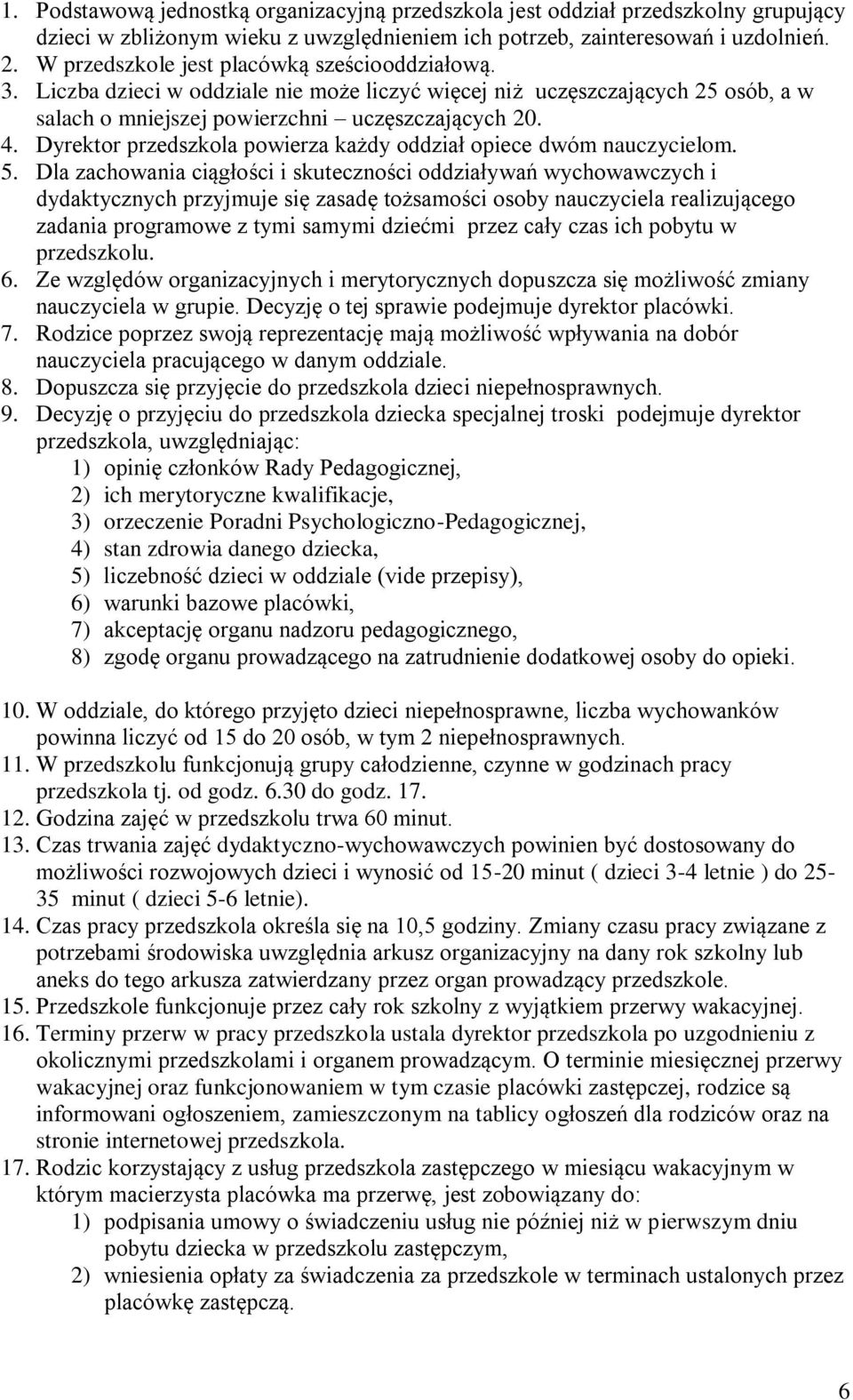 1. Podstawową jednostką organizacyjną przedszkola jest oddział przedszkolny grupujący dzieci w zbliżonym wieku z uwzględnieniem ich potrzeb, zainteresowań i uzdolnień.
2. W przedszkole jest placówką sześciooddziałową.
3. Liczba dzieci w oddziale nie może liczyć więcej niż uczęszczających 25 osób, a w salach o mniejszej powierzchni – uczęszczających 20.
4. Dyrektor przedszkola powierza każdy oddział opiece dwóm nauczycielom.
5. Dla zachowania ciągłości i skuteczności oddziaływań wychowawczych i dydaktycznych przyjmuje się zasadę tożsamości osoby nauczyciela realizującego zadania programowe z tymi samymi dziećmi przez cały czas ich pobytu w przedszkolu.
6. Ze względów organizacyjnych i merytorycznych dopuszcza się możliwość zmiany nauczyciela w grupie. Decyzję o tej sprawie podejmuje dyrektor placówki.
7. Rodzice poprzez swoją reprezentację mają możliwość wpływania na dobór nauczyciela pracującego w danym oddziale.
8. Dopuszcza się przyjęcie do przedszkola dzieci niepełnosprawnych.
9. Decyzję o przyjęciu do przedszkola dziecka specjalnej troski podejmuje dyrektor przedszkola, uwzględniając:
1) opinię członków Rady Pedagogicznej,
2) ich merytoryczne kwalifikacje,
3) orzeczenie Poradni Psychologiczno-Pedagogicznej,
4) stan zdrowia danego dziecka,
5) liczebność dzieci w oddziale (vide przepisy),
6) warunki bazowe placówki,
7) akceptację organu nadzoru pedagogicznego,
8) zgodę organu prowadzącego na zatrudnienie dodatkowej osoby do opieki.

10. W oddziale, do którego przyjęto dzieci niepełnosprawne, liczba wychowanków powinna liczyć od 15 do 20 osób, w tym 2 niepełnosprawnych.
11. W przedszkolu funkcjonują grupy całodzienne, czynne w godzinach pracy przedszkola tj. od godz. 6.30 do godz. 17.
12. Godzina zajęć w przedszkolu trwa 60 minut.
13. Czas trwania zajęć dydaktyczno-wychowawczych powinien być dostosowany do możliwości rozwojowych dzieci i wynosić od 15-20 minut ( dzieci 3-4 letnie ) do 25-35 minut ( dzieci 5-6 letnie).
14. Czas pracy przedszkola określa się na 10,5 godziny. Zmiany czasu pracy związane z potrzebami środowiska uwzględnia arkusz organizacyjny na dany rok szkolny lub aneks do tego arkusza zatwierdzany przez organ prowadzący przedszkole.
15. Przedszkole funkcjonuje przez cały rok szkolny z wyjątkiem przerwy wakacyjnej.
16. Terminy przerw w pracy przedszkola ustala dyrektor przedszkola po uzgodnieniu z okolicznymi przedszkolami i organem prowadzącym. O terminie miesięcznej przerwy wakacyjnej oraz funkcjonowaniem w tym czasie placówki zastępczej, rodzice są informowani ogłoszeniem, zamieszczonym na tablicy ogłoszeń dla rodziców oraz na stronie internetowej przedszkola.
17. Rodzic korzystający z usług przedszkola zastępczego w miesiącu wakacyjnym w którym macierzysta placówka ma przerwę, jest zobowiązany do:
1) podpisania umowy o świadczeniu usług nie później niż w pierwszym dniu pobytu dziecka w przedszkolu zastępczym,
2) wniesienia opłaty za świadczenia za przedszkole w terminach ustalonych przez placówkę zastępczą.

6